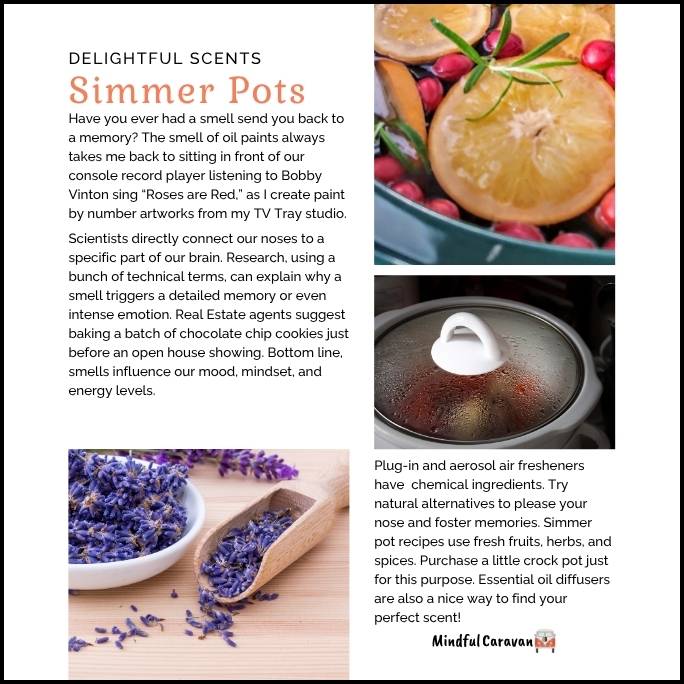 DELIGHTFUL SCENTS

Simmer Pots

Have you ever had a smell send you back to a memory? The smell of oil paints always takes me back to sitting in front of our console record player listening to Bobby Vinton sing "Roses are Red," as I create paint by number artworks from my TV Tray studio.

Scientists directly connect our noses to a specific part of our brain. Research, using a bunch of technical terms, can explain why a smell triggers a detailed memory or even intense emotion. Real Estate agents suggest baking a batch of chocolate chip cookies just before an open house showing. Bottom line, smells influence our mood, mindset, and energy levels.

Plug-in and aerosol air fresheners have chemical ingredients. Try natural alternatives to please your nose and foster memories. Simmer pot recipes use fresh fruits, herbs, and spices. Purchase a little crock pot just for this purpose. Essential oil diffusers are also a nice way to find your perfect scent!

Mindful Caravan